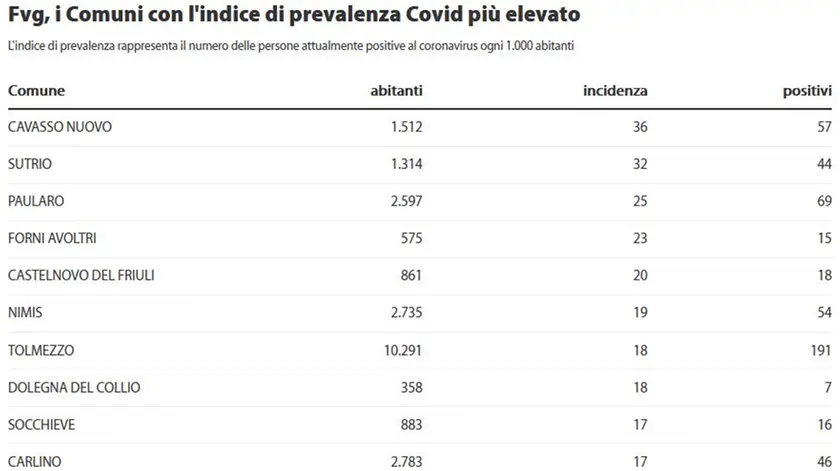 Fvg, i Comuni con l'indice di prevalenza Covid più elevato

L'indice di prevalenza rappresenta il numero delle persone attualmente positive al coronavirus ogni 1.000 abitanti

| Comune | abitanti | incidenza | positivi |
|---|---|---|---|
| CAVASSO NUOVO | 1.512 | 36 | 57 |
| SUTRIO | 1.314 | 32 | 44 |
| PAULARO | 2.597 | 25 | 69 |
| FORNI AVOLTRI | 575 | 23 | 15 |
| CASTELNOVO DEL FRIULI | 861 | 20 | 18 |
| NIMIS | 2.735 | 19 | 54 |
| TOLMEZZO | 10.291 | 18 | 191 |
| DOLEGNA DEL COLLIO | 358 | 18 | 7 |
| SOCCHIEVE | 883 | 17 | 16 |
| CARLINO | 2.783 | 17 | 46 |